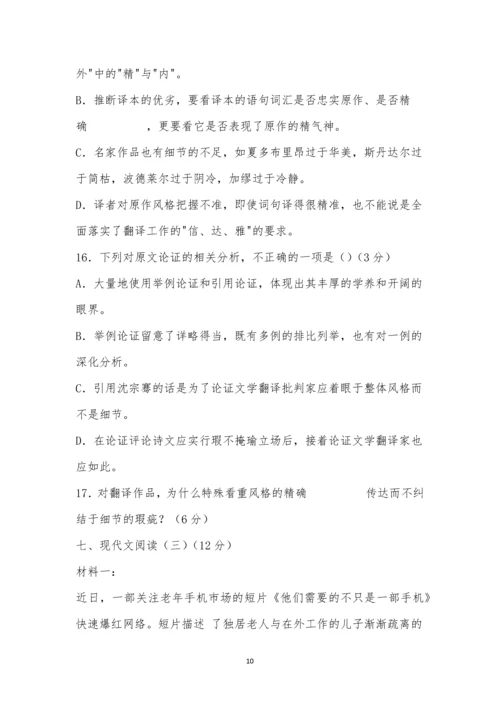 外"中的"精"与"内"。

B. 推断译本的优劣，要看译本的语句词汇是否忠实原作、是否精确　　　，更要看它是否表现了原作的精气神。

C. 名家作品也有细节的不足，如夏多布里昂过于华美，斯丹达尔过于简枯，波德莱尔过于阴冷，加缪过于冷静。

D. 译者对原作风格把握不准，即使词句译得很精准，也不能说是全面落实了翻译工作的"信、达、雅"的要求。

16. 下列对原文论证的相关分析，不正确的一项是（）（3分）

A. 大量地使用举例论证和引用论证，体现出其丰厚的学养和开阔的眼界。

B. 举例论证留意了详略得当，既有多例的排比列举，也有对一例的深化分析。

C. 引用沈宗骞的话是为了论证文学翻译批判家应着眼于整体风格而不是细节。

D. 在论证评论诗文应实行瑕不掩瑜立场后，接着论证文学翻译家也应如此。

17. 对翻译作品，为什么特殊看重风格的精确　　　传达而不纠结于细节的瑕疵？（6分）

七、现代文阅读（三）（12分）

材料一：

近日，一部关注老年手机市场的短片《他们需要的不只是一部手机》快速爆红网络。短片描述 了独居老人与在外工作的儿子渐渐疏离的

10